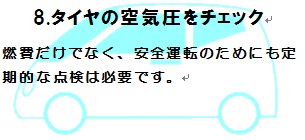 8.タイヤの空気圧をチェック

燃費だけでなく、安全運転のためにも定期的な点検は必要です。